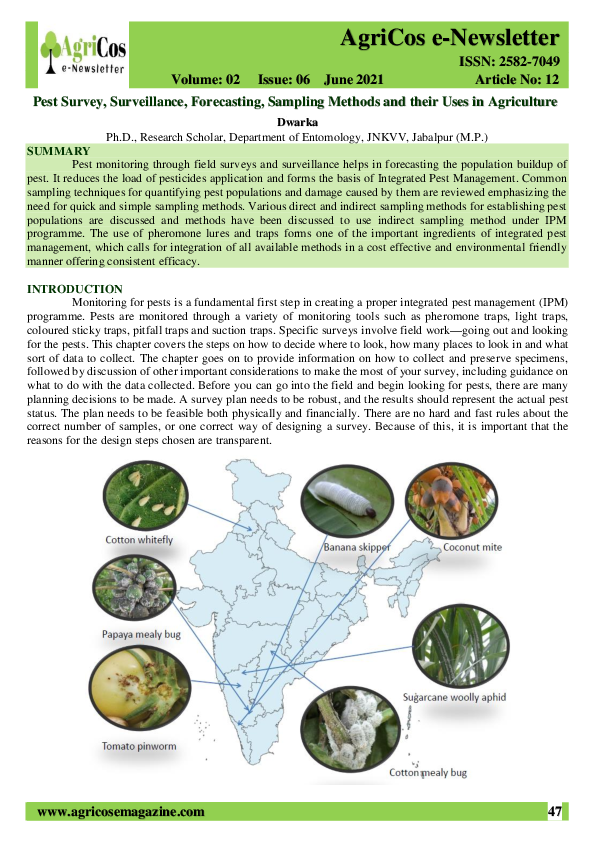 AgriCos e-Newsletter

AgriCos e-Newsletter
ISSN: 2582-7049
Volume: 02 Issue: 06 June 2021 Article No: 12

Pest Survey, Surveillance, Forecasting, Sampling Methods and their Uses in Agriculture

Dwarka
Ph.D., Research Scholar, Department of Entomology, JNKVV, Jabalpur (M.P.)

SUMMARY
Pest monitoring through field surveys and surveillance helps in forecasting the population buildup of pest. It reduces the load of pesticides application and forms the basis of Integrated Pest Management. Common sampling techniques for quantifying pest populations and damage caused by them are reviewed emphasizing the need for quick and simple sampling methods. Various direct and indirect sampling methods for establishing pest populations are discussed and methods have been discussed to use indirect sampling method under IPM programme. The use of pheromone lures and traps forms one of the important ingredients of integrated pest management, which calls for integration of all available methods in a cost effective and environmental friendly manner offering consistent efficacy.

INTRODUCTION
Monitoring for pests is a fundamental first step in creating a proper integrated pest management (IPM) programme. Pests are monitored through a variety of monitoring tools such as pheromone traps, light traps, coloured sticky traps, pitfall traps and suction traps. Specific surveys involve field work—going out and looking for the pests. This chapter covers the steps on how to decide where to look, how many places to look in and what sort of data to collect. The chapter goes on to provide information on how to collect and preserve specimens, followed by discussion of other important considerations to make the most of your survey, including guidance on what to do with the data collected. Before you can go into the field and begin looking for pests, there are many planning decisions to be made. A survey plan needs to be robust, and the results should represent the actual pest status. The plan needs to be feasible both physically and financially. There are no hard and fast rules about the correct number of samples, or one correct way of designing a survey. Because of this, it is important that the reasons for the design steps chosen are transparent.

Cotton whitefly
Banana skipper
Coconut mite
Papaya mealy bug
Sugarcane woolly aphid
Tomato pinworm
Cotton mealy bug

www.agricosemagazine.com 47